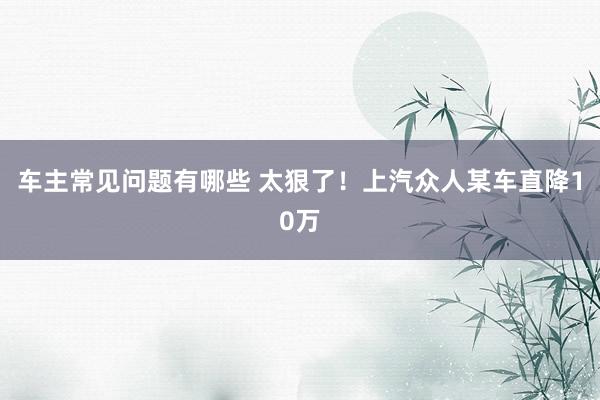 车主常见问题有哪些 太狠了！上汽众人某车直降10万